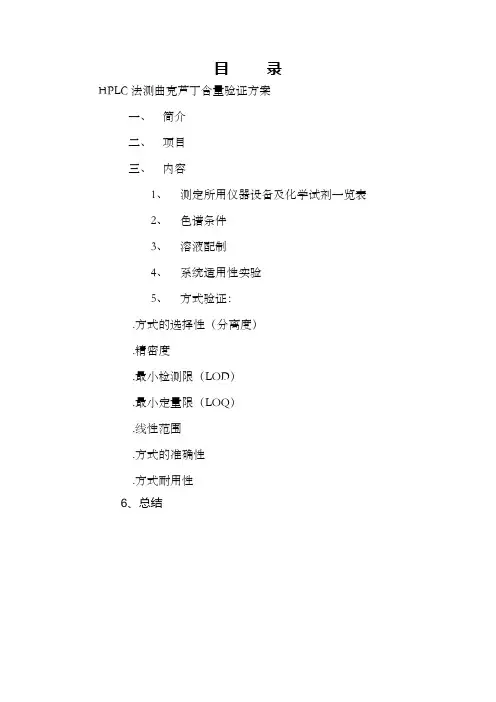 目　录

HPLC 法测曲克芦丁含量验证方案

一、　简介

二、　项目

三、　内容

1、　测定所用仪器设备及化学试剂一览表

2、　色谱条件

3、　溶液配制

4、　系统适用性实验

5、　方式验证：

.方式的选择性（分离度）

.精密度

.最小检测限（LOD）

.最小定量限（LOQ）

.线性范围

.方式的准确性

.方式耐用性

6、总结